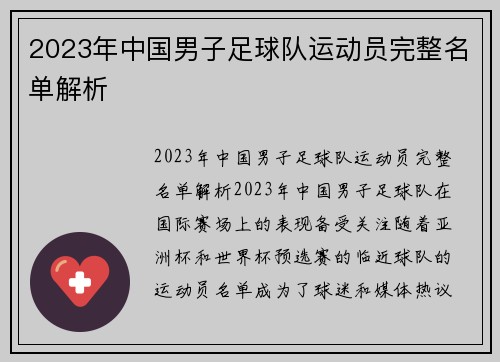 2023年中国男子足球队运动员完整名单解析

2023年中国男子足球队运动员完整名单解析2023年中国男子足球队在国际赛场上的表现备受关注随着亚洲杯和世界杯预选赛的临近球队的运动员名单成为了球迷和媒体热议